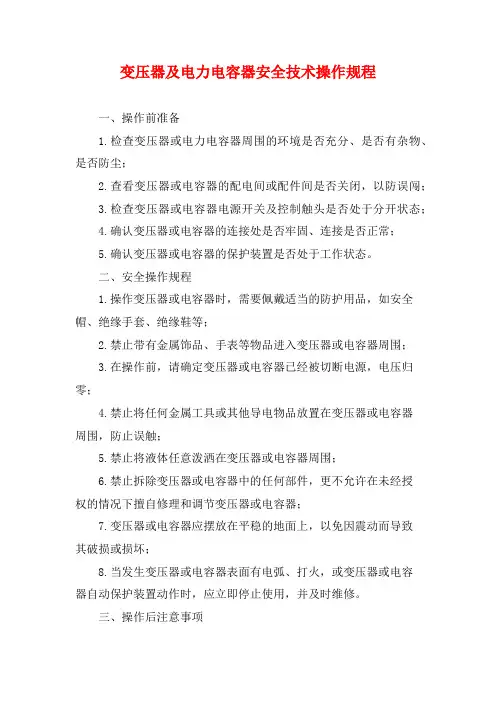 变压器及电力电容器安全技术操作规程

一、操作前准备

1.检查变压器或电力电容器周围的环境是否充分、是否有杂物、是否防尘；

2.查看变压器或电容器的配电间或配件间是否关闭，以防误闯；

3.检查变压器或电容器电源开关及控制触头是否处于分开状态；

4.确认变压器或电容器的连接处是否牢固、连接是否正常；

5.确认变压器或电容器的保护装置是否处于工作状态。

二、安全操作规程

1.操作变压器或电容器时，需要佩戴适当的防护用品，如安全帽、绝缘手套、绝缘鞋等；

2.禁止带有金属饰品、手表等物品进入变压器或电容器周围；

3.在操作前，请确定变压器或电容器已经被切断电源，电压归零；

4.禁止将任何金属工具或其他导电物品放置在变压器或电容器周围，防止误触；

5.禁止将液体任意泼洒在变压器或电容器周围；

6.禁止拆除变压器或电容器中的任何部件，更不允许在未经授权的情况下擅自修理和调节变压器或电容器；

7.变压器或电容器应摆放在平稳的地面上，以免因震动而导致其破损或损坏；

8.当发生变压器或电容器表面有电弧、打火，或变压器或电容器自动保护装置动作时，应立即停止使用，并及时维修。

三、操作后注意事项